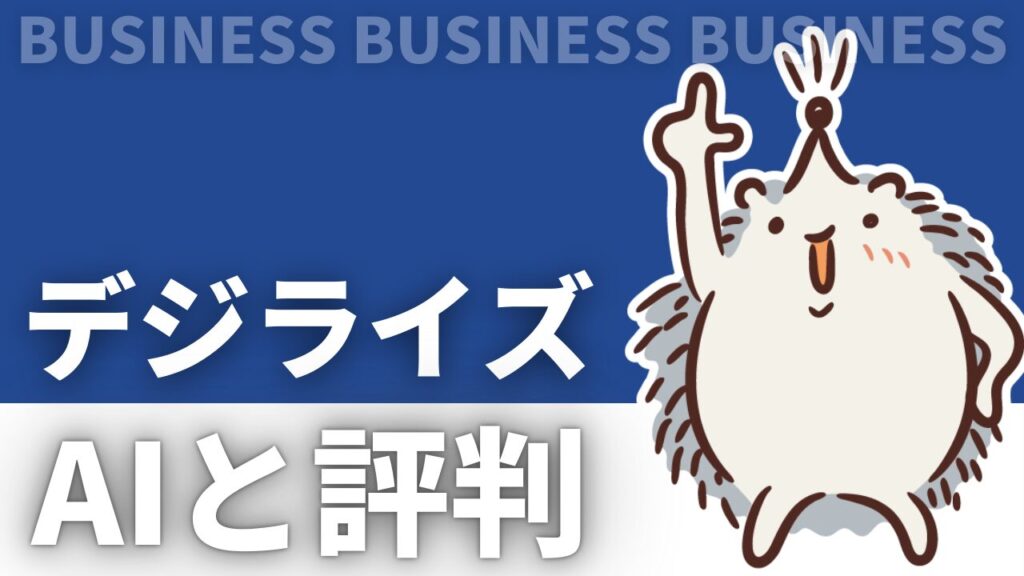 BUSINESS BUSINESS BUSINESS

デジライズ

AIと評判